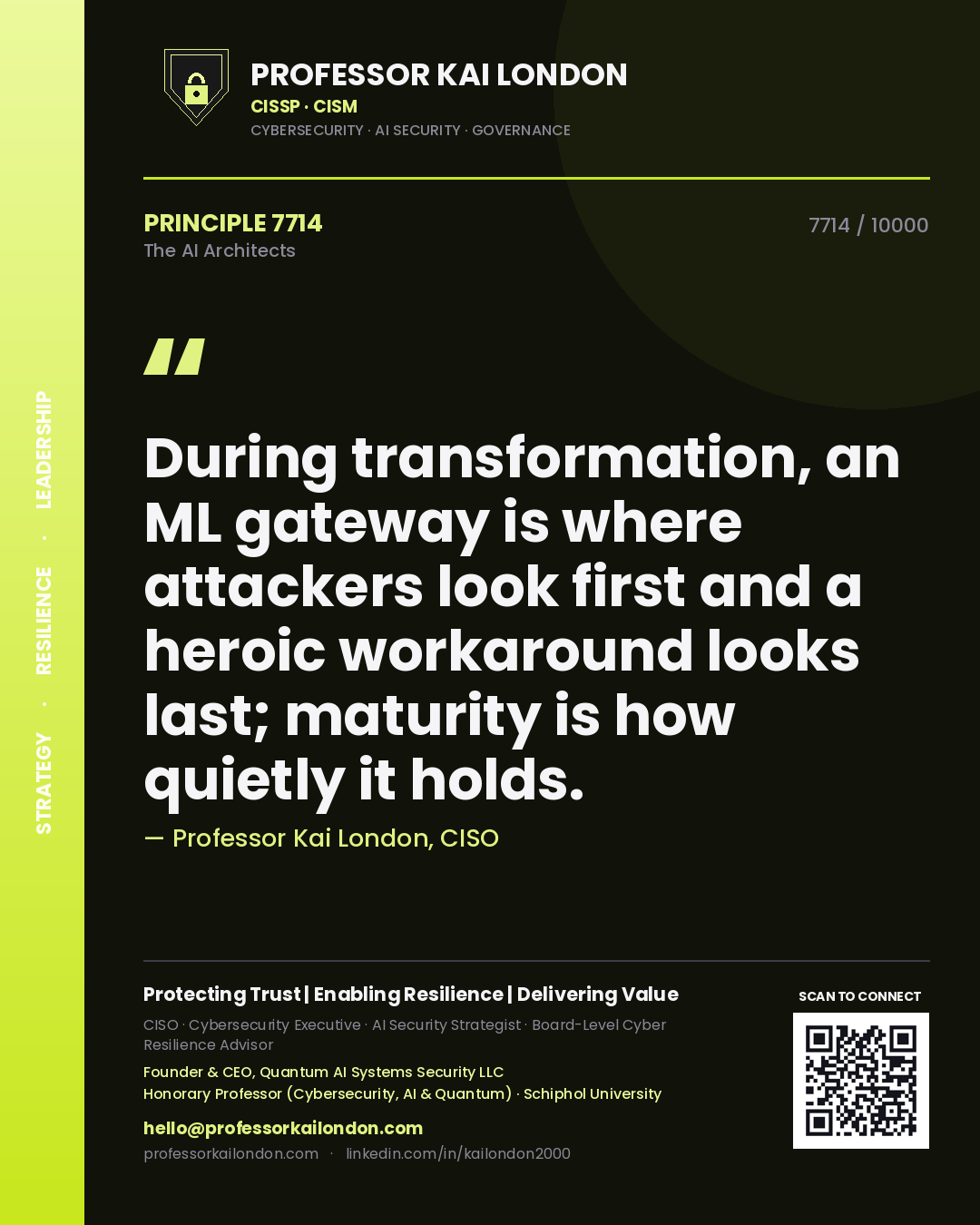 STRATEGY · RESILIENCE · LEADERSHIP

PROFESSOR KAI LONDON
CISSP · CISM
CYBERSECURITY · AI SECURITY · GOVERNANCE

PRINCIPLE 7714
The AI Architects

7714 / 10000

"

During transformation, an ML gateway is where attackers look first and a heroic workaround looks last; maturity is how quietly it holds.

— Professor Kai London, CISO

Protecting Trust | Enabling Resilience | Delivering Value

CISO · Cybersecurity Executive · AI Security Strategist · Board-Level Cyber Resilience Advisor

Founder & CEO, Quantum AI Systems Security LLC
Honorary Professor (Cybersecurity, AI & Quantum) · Schiphol University

hello@professorkailondon.com
professorkailondon.com · linkedin.com/in/kailondon2000

SCAN TO CONNECT